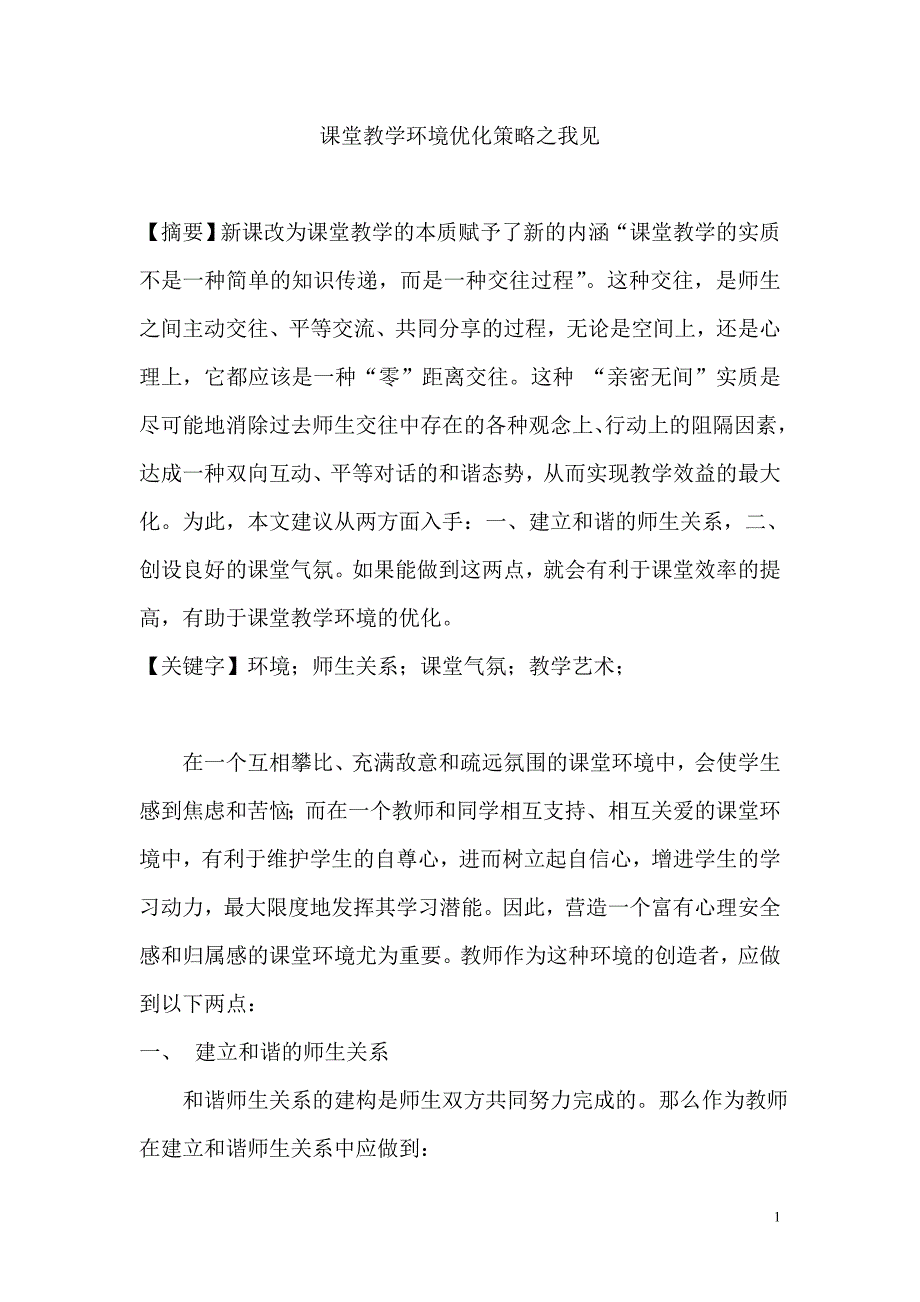 课堂教学环境优化策略之我见

【摘要】新课改为课堂教学的本质赋予了新的内涵“课堂教学的实质不是一种简单的知识传递，而是一种交往过程”。这种交往，是师生之间主动交往、平等交流、共同分享的过程，无论是空间上，还是心理上，它都应该是一种“零”距离交往。这种 “亲密无间”实质是尽可能地消除过去师生交往中存在的各种观念上、行动上的阻隔因素，达成一种双向互动、平等对话的和谐态势，从而实现教学效益的最大化。为此，本文建议从两方面入手：一、建立和谐的师生关系，二、创设良好的课堂气氛。如果能做到这两点，就会有利于课堂效率的提高，有助于课堂教学环境的优化。

【关键字】环境；师生关系；课堂气氛；教学艺术；

在一个互相攀比、充满敌意和疏远氛围的课堂环境中，会使学生感到焦虑和苦恼；而在一个教师和同学相互支持、相互关爱的课堂环境中，有利于维护学生的自尊心，进而树立起自信心，增进学生的学习动力，最大限度地发挥其学习潜能。因此，营造一个富有心理安全感和归属感的课堂环境尤为重要。教师作为这种环境的创造者，应做到以下两点：

一、 建立和谐的师生关系

和谐师生关系的建构是师生双方共同努力完成的。那么作为教师在建立和谐师生关系中应做到：

1